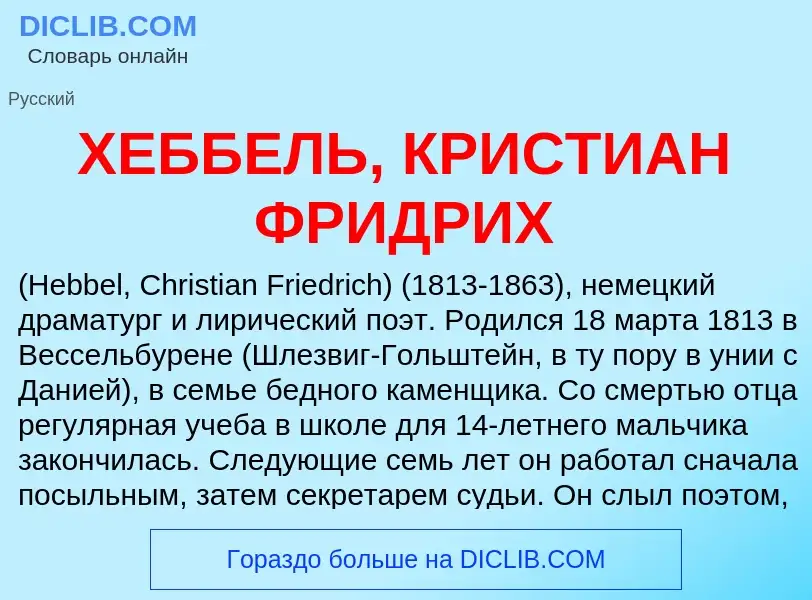 DICLIB.COM
Словарь онлайн

Русский

ХЕББЕЛЬ, КРИСТИАН ФРИДРИХ

(Hebbel, Christian Friedrich) (1813-1863), немецкий драматург и лирический поэт. Родился 18 марта 1813 в Вессельбурене (Шлезвиг-Гольштейн, в ту пору в унии с Данией), в семье бедного каменщика. Со смертью отца регулярная учеба в школе для 14-летнего мальчика закончилась. Следующие семь лет он работал сначала посыльным, затем секретарем судьи. Он слыл поэтом,

Гораздо больше на DICLIB.COM